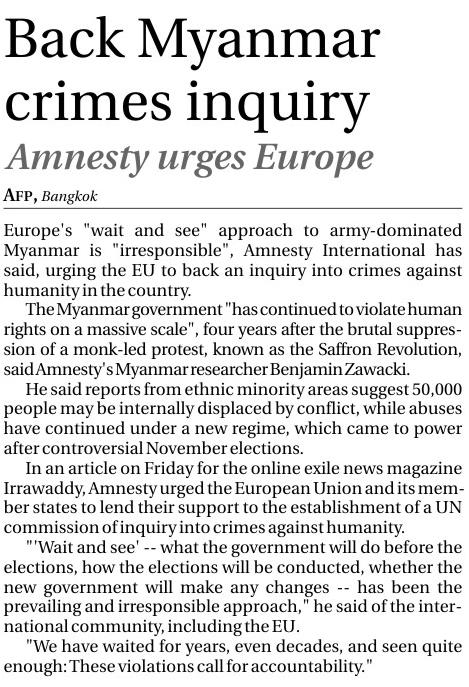 Back Myanmar crimes inquiry

Amnesty urges Europe

AFP, Bangkok

Europe's "wait and see" approach to army-dominated Myanmar is "irresponsible", Amnesty International has said, urging the EU to back an inquiry into crimes against humanity in the country.

The Myanmar government "has continued to violate human rights on a massive scale", four years after the brutal suppression of a monk-led protest, known as the Saffron Revolution, said Amnesty's Myanmar researcher Benjamin Zawacki.

He said reports from ethnic minority areas suggest 50,000 people may be internally displaced by conflict, while abuses have continued under a new regime, which came to power after controversial November elections.

In an article on Friday for the online exile news magazine Irrawaddy, Amnesty urged the European Union and its member states to lend their support to the establishment of a UN commission of inquiry into crimes against humanity.

"'Wait and see' -- what the government will do before the elections, how the elections will be conducted, whether the new government will make any changes -- has been the prevailing and irresponsible approach," he said of the international community, including the EU.

"We have waited for years, even decades, and seen quite enough: These violations call for accountability."